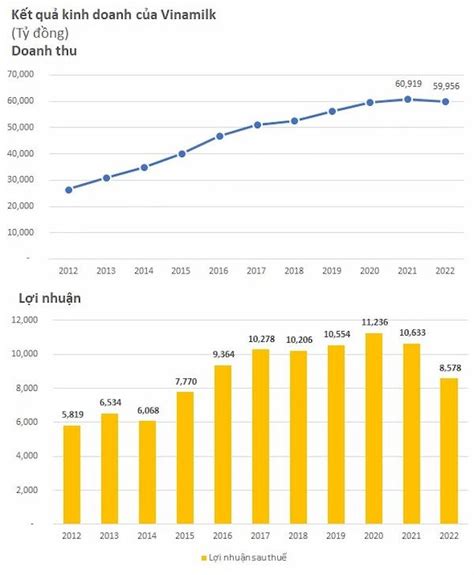 Kết quả kinh doanh của Vinamilk
(Tỷ đồng)
Doanh thu

70,000
60,000
50,000
40,000
30,000
20,000
10,000
-

60,919
59,956

2012 2013 2014 2015 2016 2017 2018 2019 2020 2021 2022

Lợi nhuận

12,000
10,000
8,000
6,000
4,000
2,000
-

5,819
6,534
6,068
7,770
9,364
10,278
10,206
10,554
11,236
10,633
8,578

2012 2013 2014 2015 2016 2017 2018 2019 2020 2021 2022

Lợi nhuận sau thuế